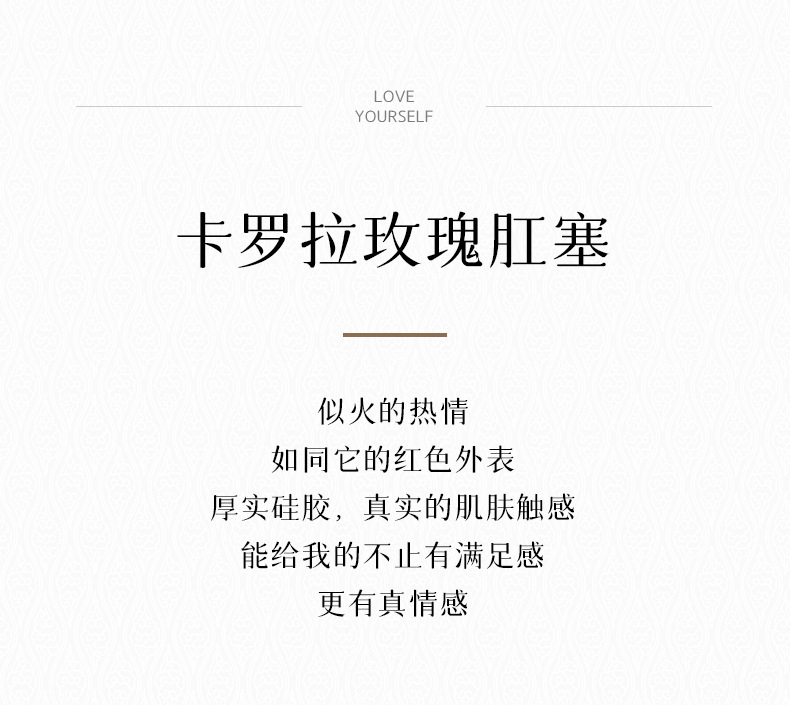 LOVE
YOURSELF

卡罗拉玫瑰肛塞

似火的热情
如同它的红色外表
厚实硅胶，真实的肌肤触感
能给我的不止有满足感
更有真情感